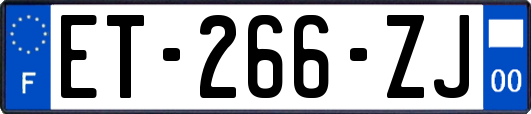 F
ET-266-ZJ
00